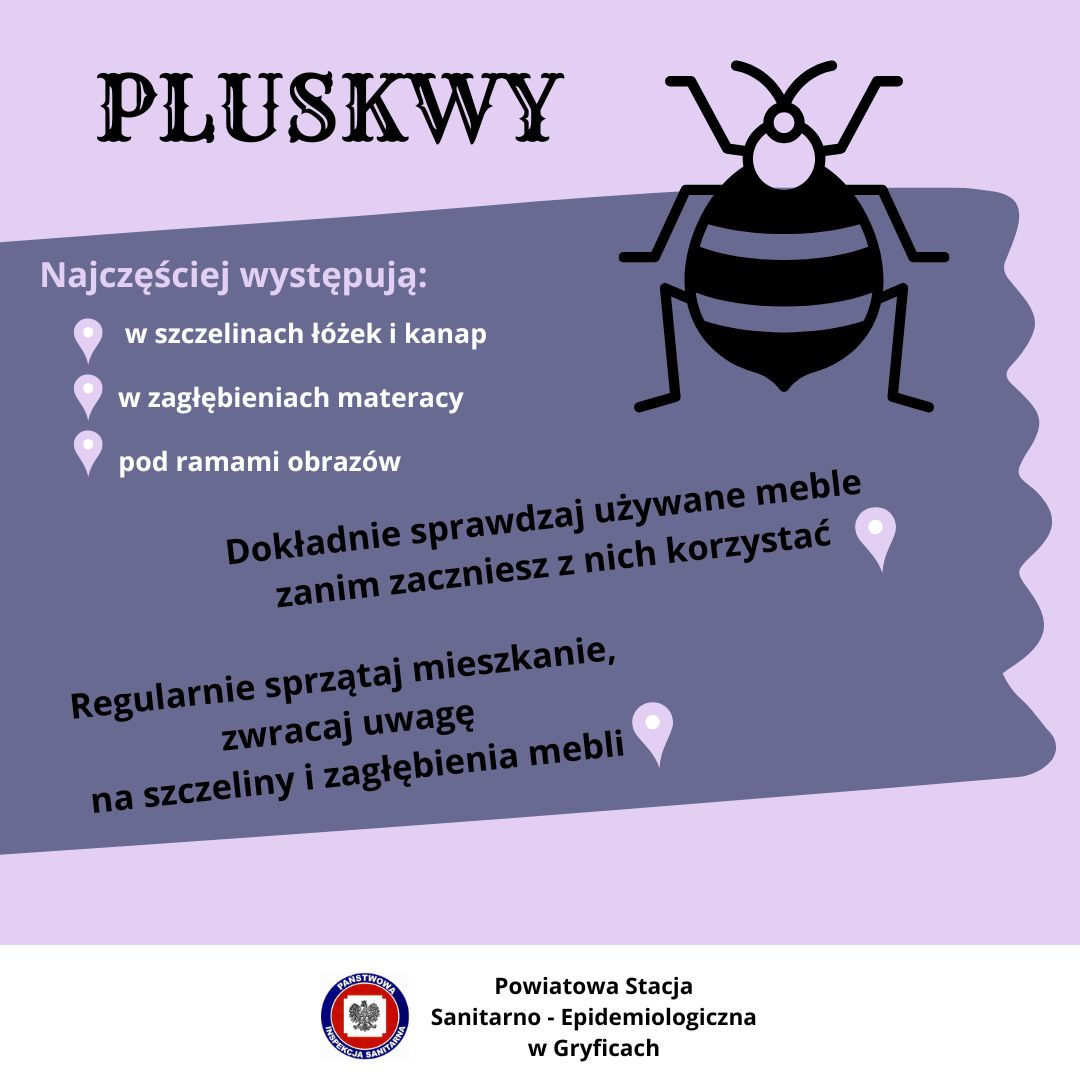 PLUSKWY

Najczęściej występują:

w szczelinach łóżek i kanap

w zagłębieniach materacy

pod ramami obrazów

Dokładnie sprawdzaj używane meble zanim zaczniesz z nich korzystać

Regularnie sprzątaj mieszkanie,
zwracaj uwagę
na szczeliny i zagłębienia mebli

PAŃSTWOWA INSPEKCJA SANITARNA

Powiatowa Stacja
Sanitarno - Epidemiologiczna
w Gryficach